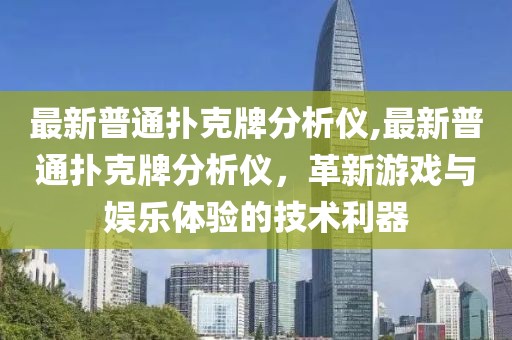 最新普通扑克牌分析仪,最新普通扑克牌分析仪，革新游戏与娱乐体验的技术利器